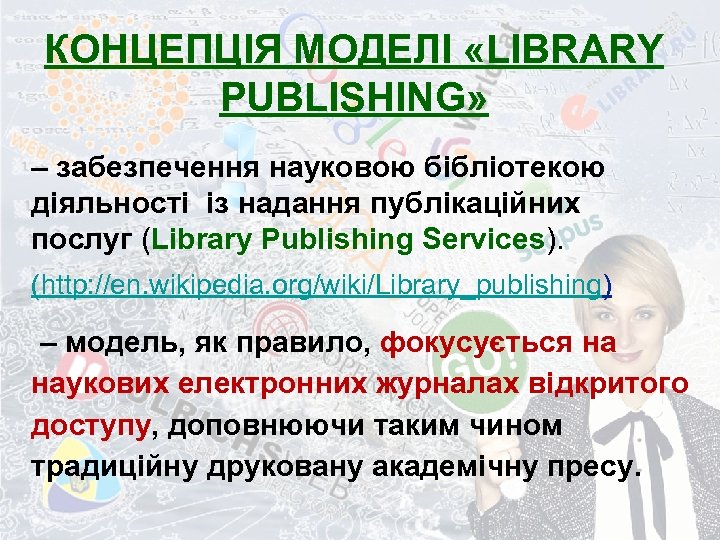 КОНЦЕПЦІЯ МОДЕЛІ «LIBRARY PUBLISHING»

– забезпечення науковою бібліотекою діяльності із надання публікаційних послуг (Library Publishing Services).

(http://en.wikipedia.org/wiki/Library_publishing)

– модель, як правило, фокусується на наукових електронних журналах відкритого доступу, доповнюючи таким чином традиційну друковану академічну пресу.